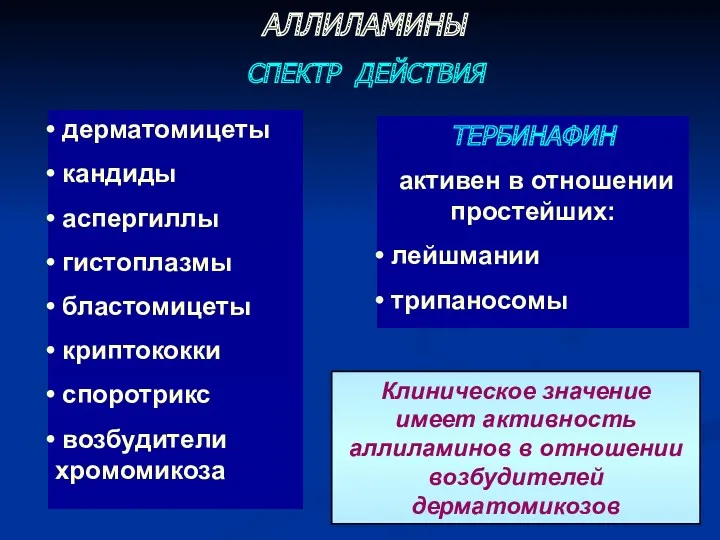 АЛЛИЛАМИНЫ

СПЕКТР ДЕЙСТВИЯ

• дерматомицеты
• кандиды
• аспергиллы
• гистоплазмы
• бластомицеты
• криптококки
• споротрикс
• возбудители хромомикоза

ТЕРБИНАФИН

активен в отношении простейших:
• лейшмании
• трипаносомы

Клиническое значение имеет активность аллиламинов в отношении возбудителей дерматомикозов